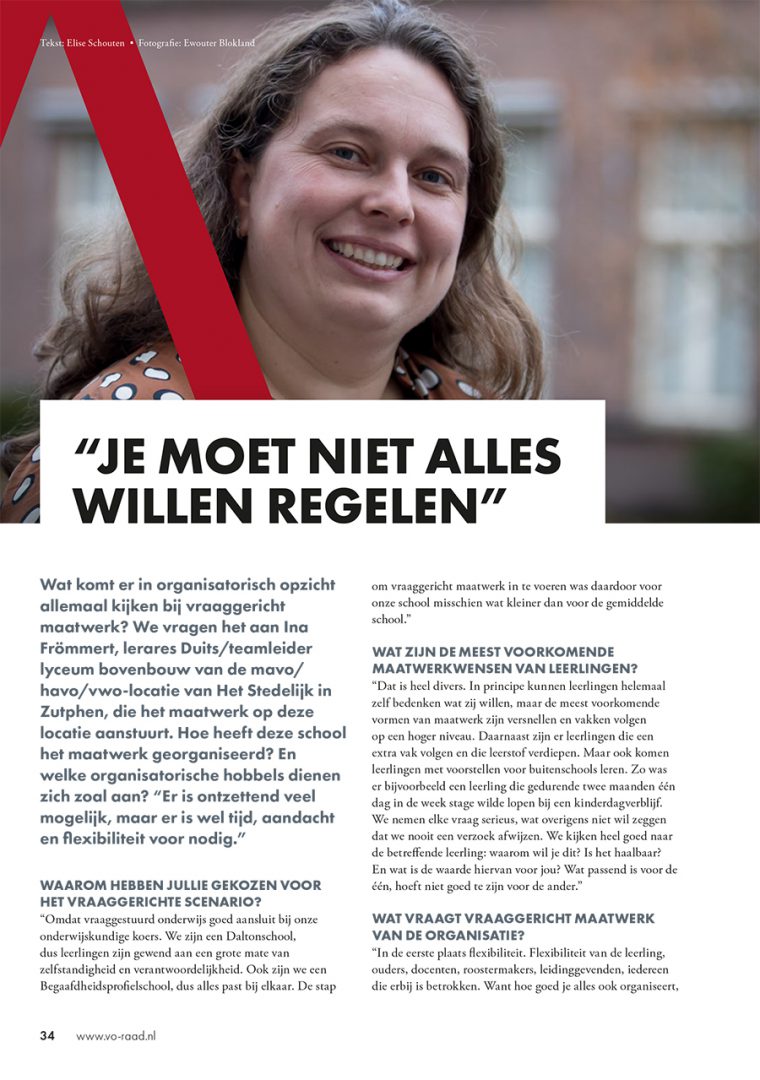 Tekst: Elise Schouten • Fotografie: Ewouter Blokland

"JE MOET NIET ALLES WILLEN REGELEN"

Wat komt er in organisatorisch opzicht allemaal kijken bij vraaggericht maatwerk? We vragen het aan Ina Frömmert, lerares Duits/teamleider lyceum bovenbouw van de mavo/havo/vwo-locatie van Het Stedelijk in Zutphen, die het maatwerk op deze locatie aanstuurt. Hoe heeft deze school het maatwerk georganiseerd? En welke organisatorische hobbels dienen zich zoal aan? "Er is ontzettend veel mogelijk, maar er is wel tijd, aandacht en flexibiliteit voor nodig."

WAAROM HEBBEN JULLIE GEKOZEN VOOR HET VRAAGGERICHTE SCENARIO?
"Omdat vraaggestuurd onderwijs goed aansluit bij onze onderwijskundige koers. We zijn een Daltonschool, dus leerlingen zijn gewend aan een grote mate van zelfstandigheid en verantwoordelijkheid. Ook zijn we een Begaafdheidsprofielschool, dus alles past bij elkaar. De stap om vraaggericht maatwerk in te voeren was daardoor voor onze school misschien wat kleiner dan voor de gemiddelde school."

WAT ZIJN DE MEEST VOORKOMENDE MAATWERKWENSEN VAN LEERLINGEN?
"Dat is heel divers. In principe kunnen leerlingen helemaal zelf bedenken wat zij willen, maar de meest voorkomende vormen van maatwerk zijn versnellen en vakken volgen op een hoger niveau. Daarnaast zijn er leerlingen die een extra vak volgen en die leerstof verdiepen. Maar ook komen leerlingen met voorstellen voor buitenschools leren. Zo was er bijvoorbeeld een leerling die gedurende twee maanden één dag in de week stage wilde lopen bij een kinderdagverblijf. We nemen elke vraag serieus, wat overigens niet wil zeggen dat we nooit een verzoek afwijzen. We kijken heel goed naar de betreffende leerling: waarom wil je dit? Is het haalbaar? En wat is de waarde hiervan voor jou? Wat passend is voor de één, hoeft niet goed te zijn voor de ander."

WAT VRAAGT VRAAGGERICHT MAATWERK VAN DE ORGANISATIE?
"In de eerste plaats flexibiliteit. Flexibiliteit van de leerling, ouders, docenten, roostermakers, leidinggevenden, iedereen die erbij is betrokken. Want hoe goed je alles ook organiseert,

34 www.vo-raad.nl